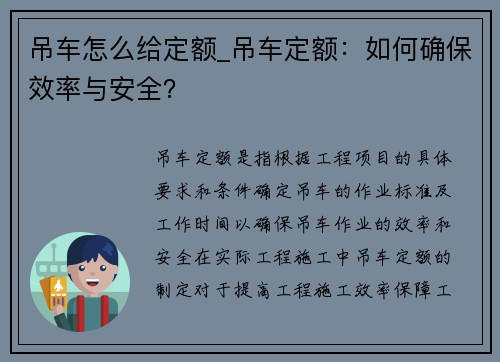 吊车怎么给定额_吊车定额：如何确保效率与安全？

吊车定额是指根据工程项目的具体要求和条件确定吊车的作业标准及工作时间以确保吊车作业的效率和安全在实际工程施工中吊车定额的制定对于提高工程施工效率保障工